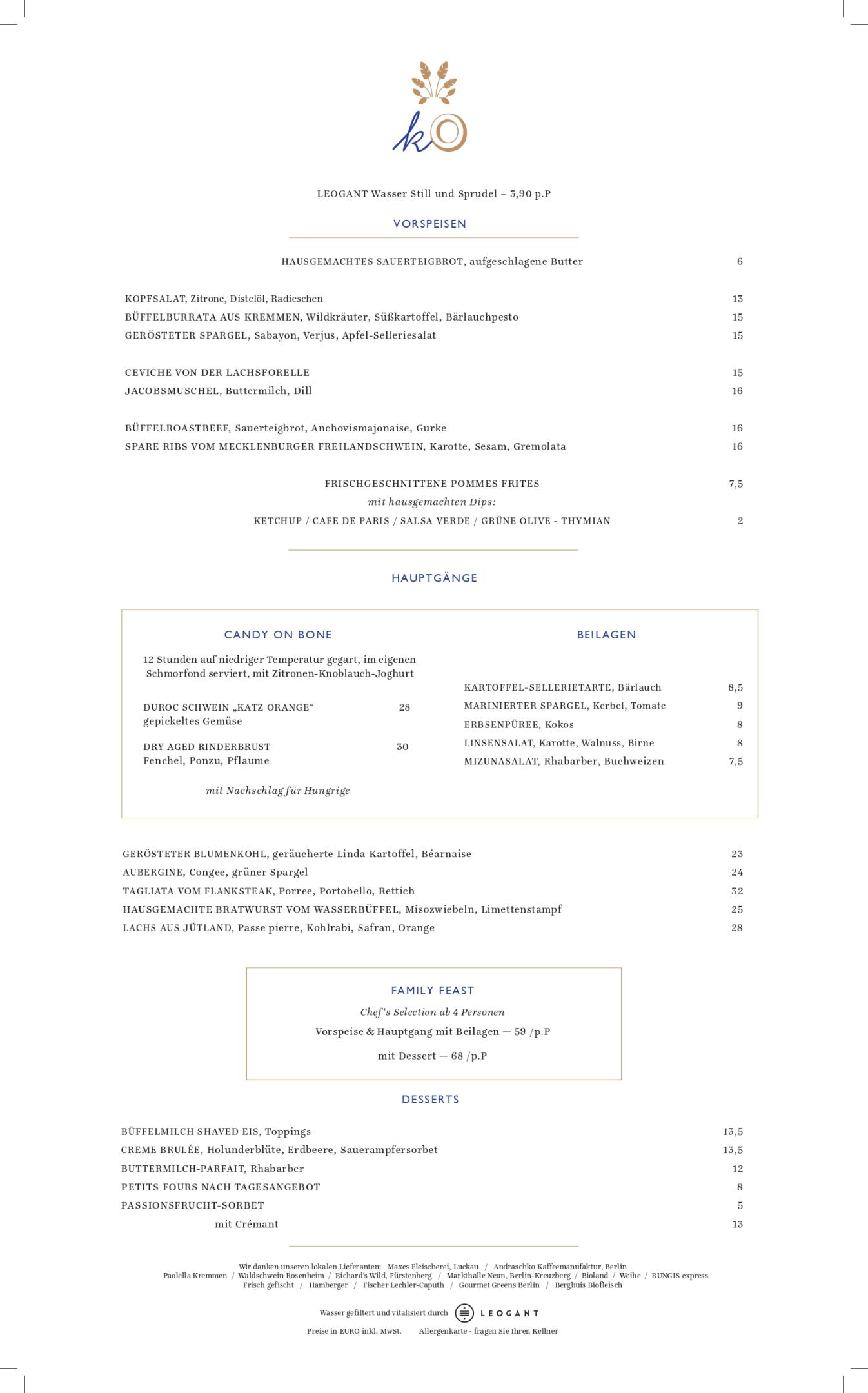 kO

LEOGANT Wasser Still und Sprudel – 3,90 p.P

VORSPEISEN

HAUSGEMACHTES SAUERTEIGBROT, aufgeschlagene Butter 6

KOPFSALAT, Zitrone, Distelöl, Radieschen 13
BÜFFELBURRATA AUS KREMMEN, Wildkräuter, Süßkartoffel, Bärlauchpesto 15
GERÖSTETER SPARGEL, Sabayon, Verjus, Apfel-Selleriesalat 15

CEVICHE VON DER LACHSFORELLE 15
JACOBSMUSCHEL, Buttermilch, Dill 16

BÜFFELROASTBEEF, Sauerteigbrot, Anchovismajonaise, Gurke 16
SPARE RIBS VOM MECKLENBURGER FREILANDSCHWEIN, Karotte, Sesam, Gremolata 16

FRISCHGESCHNITTENE POMMES FRITES 7,5
mit hausgemachten Dips:
KETCHUP / CAFE DE PARIS / SALSA VERDE / GRÜNE OLIVE - THYMIAN 2

HAUPTGÄNGE

CANDY ON BONE

12 Stunden auf niedriger Temperatur gegart, im eigenen Schmorfond serviert, mit Zitronen-Knoblauch-Joghurt

DUROC SCHWEIN „KATZ ORANGE“ 28
gepickeltes Gemüse

DRY AGED RINDERBRUST 30
Fenchel, Ponzu, Pflaume

mit Nachschlag für Hungrige

BEILAGEN

KARTOFFEL-SELLERIETARTE, Bärlauch 8,5
MARINIERTER SPARGEL, Kerbel, Tomate 9
ERBSENPÜREE, Kokos 8
LINSENSALAT, Karotte, Walnuss, Birne 8
MIZUNASALAT, Rhabarber, Buchweizen 7,5

GERÖSTETER BLUMENKOHL, geräucherte Linda Kartoffel, Béarnaise 23
AUBERGINE, Congee, grüner Spargel 24
TAGLIATA VOM FLANKSTEAK, Porree, Portobello, Rettich 32
HAUSGEMACHTE BRATWURST VOM WASSERBÜFFEL, Misozwiebeln, Limettenstampf 25
LACHS AUS JÜTLAND, Passe pierre, Kohlrabi, Safran, Orange 28

FAMILY FEAST
Chef's Selection ab 4 Personen
Vorspeise & Hauptgang mit Beilagen — 59 /p.P
mit Dessert — 68 /p.P

DESSERTS

BÜFFELMILCH SHAVED EIS, Toppings 13,5
CREME BRULÉE, Holunderblüte, Erdbeere, Sauerampfersorbet 13,5
BUTTERMILCH-PARFAIT, Rhabarber 12
PETITS FOURS NACH TAGESANGEBOT 8
PASSIONSFRUCHT-SORBET 5
mit Crémant 13

Wir danken unseren lokalen Lieferanten: Maxes Fleischerei, Luckau / Andraschko Kaffeemanufaktur, Berlin
Paolella Kremmen / Waldschwein Rosenheim / Richard's Wild, Fürstenberg / Markthalle Neun, Berlin-Kreuzberg / Bioland / Weihe / RUNGIS express
Frisch gefischt / Hamberger / Fischer Lechler-Caputh / Gourmet Greens Berlin / Berghuis Biofleisch

Wasser gefiltert und vitalisiert durch LEOGANT

Preise in EURO inkl. MwSt. Allergenkarte - fragen Sie Ihren Kellner